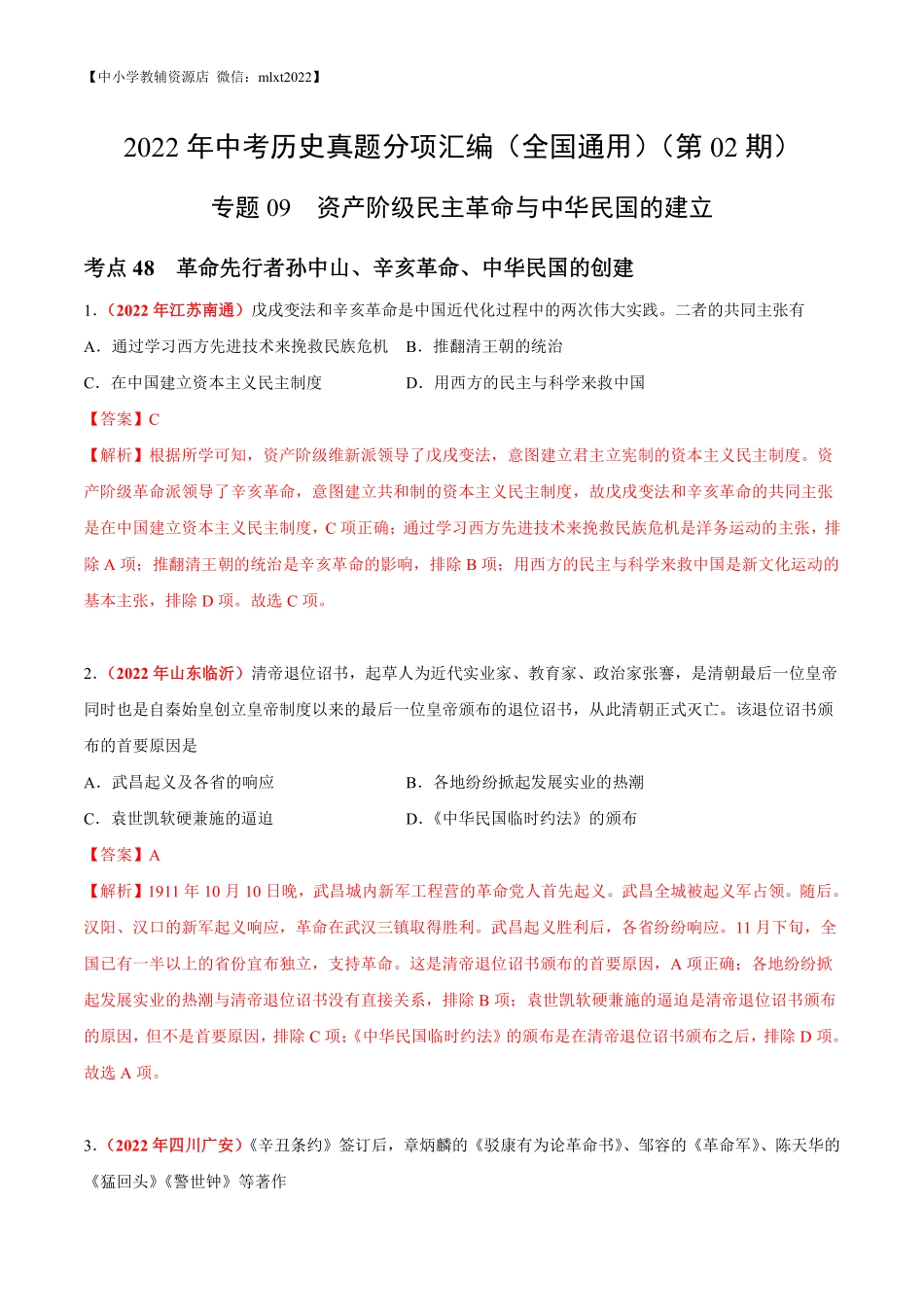 【中小学教辅资源店 微信：mlxt2022】

2022 年中考历史真题分项汇编（全国通用）（第 02 期）

专题 09　资产阶级民主革命与中华民国的建立

考点 48　革命先行者孙中山、辛亥革命、中华民国的创建

1.（2022 年江苏南通）戊戌变法和辛亥革命是中国近代化过程中的两次伟大实践。二者的共同主张有

A．通过学习西方先进技术来挽救民族危机　B．推翻清王朝的统治

C．在中国建立资本主义民主制度　D．用西方的民主与科学来救中国

【答案】C

【解析】根据所学可知，资产阶级维新派领导了戊戌变法，意图建立君主立宪制的资本主义民主制度。资产阶级革命派领导了辛亥革命，意图建立共和制的资本主义民主制度，故戊戌变法和辛亥革命的共同主张是在中国建立资本主义民主制度，C 项正确；通过学习西方先进技术来挽救民族危机是洋务运动的主张，排除 A 项；推翻清王朝的统治是辛亥革命的影响，排除 B 项；用西方的民主与科学来救中国是新文化运动的基本主张，排除 D 项。故选 C 项。

2.（2022 年山东临沂）清帝退位诏书，起草人为近代实业家、教育家、政治家张謇，是清朝最后一位皇帝同时也是自秦始皇创立皇帝制度以来的最后一位皇帝颁布的退位诏书，从此清朝正式灭亡。该退位诏书颁布的首要原因是

A．武昌起义及各省的响应　B．各地纷纷掀起发展实业的热潮

C．袁世凯软硬兼施的逼迫　D．《中华民国临时约法》的颁布

【答案】A

【解析】1911 年 10 月 10 日晚，武昌城内新军工程营的革命党人首先起义。武昌全城被起义军占领。随后。汉阳、汉口的新军起义响应，革命在武汉三镇取得胜利。武昌起义胜利后，各省纷纷响应。11 月下旬，全国已有一半以上的省份宣布独立，支持革命。这是清帝退位诏书颁布的首要原因，A 项正确；各地纷纷掀起发展实业的热潮与清帝退位诏书没有直接关系，排除 B 项；袁世凯软硬兼施的逼迫是清帝退位诏书颁布的原因，但不是首要原因，排除 C 项；《中华民国临时约法》的颁布是在清帝退位诏书颁布之后，排除 D 项。故选 A 项。

3.（2022 年四川广安）《辛丑条约》签订后，章炳麟的《驳康有为论革命书》、邹容的《革命军》、陈天华的《猛回头》《警世钟》等著作